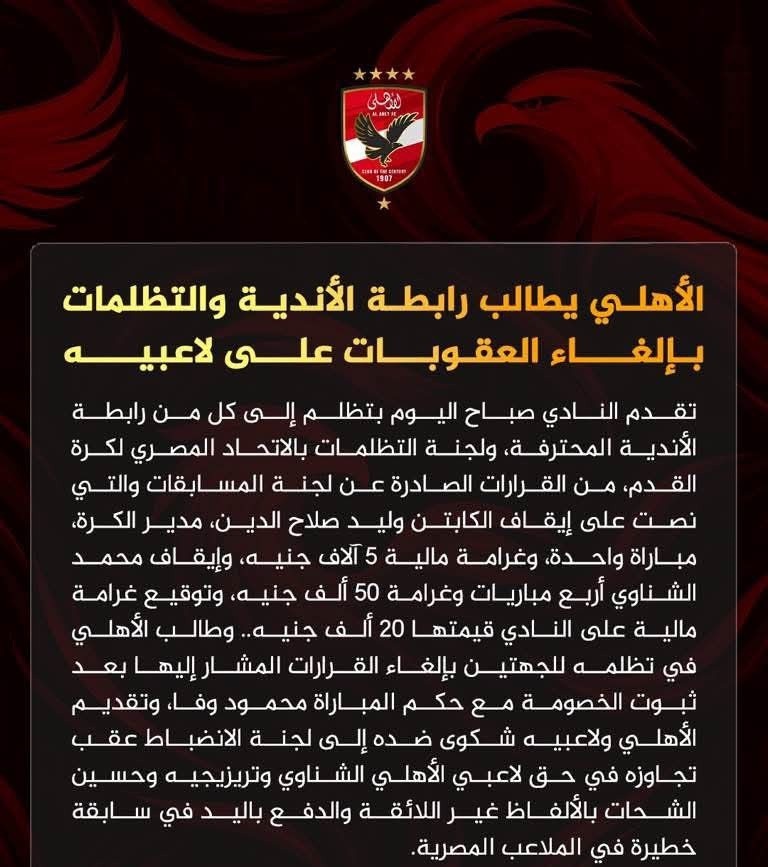 الأهلي
AL AHLY SC
CLUB OF THE CENTURY
1907

الأهلي يطالب رابطة الأندية والتظلمات بإلغاء العقوبات على لاعبيه

تقدم النادي صباح اليوم بتظلم إلى كل من رابطة الأندية المحترفة، ولجنة التظلمات بالاتحاد المصري لكرة القدم، من القرارات الصادرة عن لجنة المسابقات والتي نصت على إيقاف الكابتن وليد صلاح الدين، مدير الكرة، مباراة واحدة، وغرامة مالية 5 آلاف جنيه، وإيقاف محمد الشناوي أربع مباريات وغرامة 50 ألف جنيه، وتوقيع غرامة مالية على النادي قيمتها 20 ألف جنيه.. وطالب الأهلي في تظلمه للجهتين بإلغاء القرارات المشار إليها بعد ثبوت الخصومة مع حكم المباراة محمود وفا، وتقديم الأهلي ولاعبيه شكوى ضده إلى لجنة الانضباط عقب تجاوزه في حق لاعبي الأهلي الشناوي وتريزيجيه وحسين الشحات بالألفاظ غير اللائقة والدفع باليد في سابقة خطيرة في الملاعب المصرية.